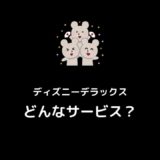 ディズニーデラックス
どんなサービス？